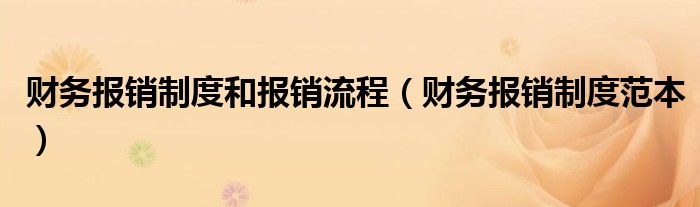 财务报销制度和报销流程（财务报销制度范本）